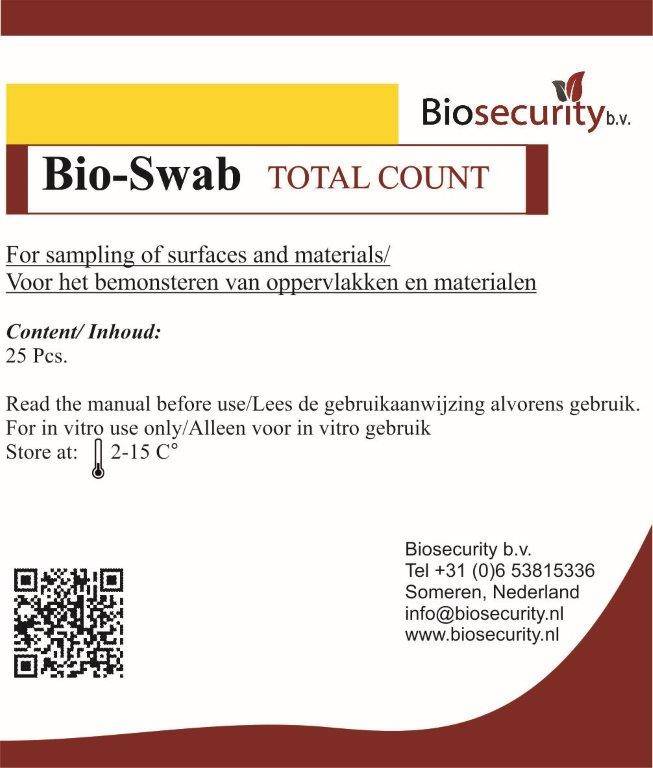 Biosecurity b.v.

Bio-Swab TOTAL COUNT

For sampling of surfaces and materials/
Voor het bemonsteren van oppervlakken en materialen

Content/ Inhoud:
25 Pcs.

Read the manual before use/Lees de gebruikaanwijzing alvorens gebruik.
For in vitro use only/Alleen voor in vitro gebruik
Store at: 2-15 C°

Biosecurity b.v.
Tel +31 (0)6 53815336
Someren, Nederland
info@biosecurity.nl
www.biosecurity.nl